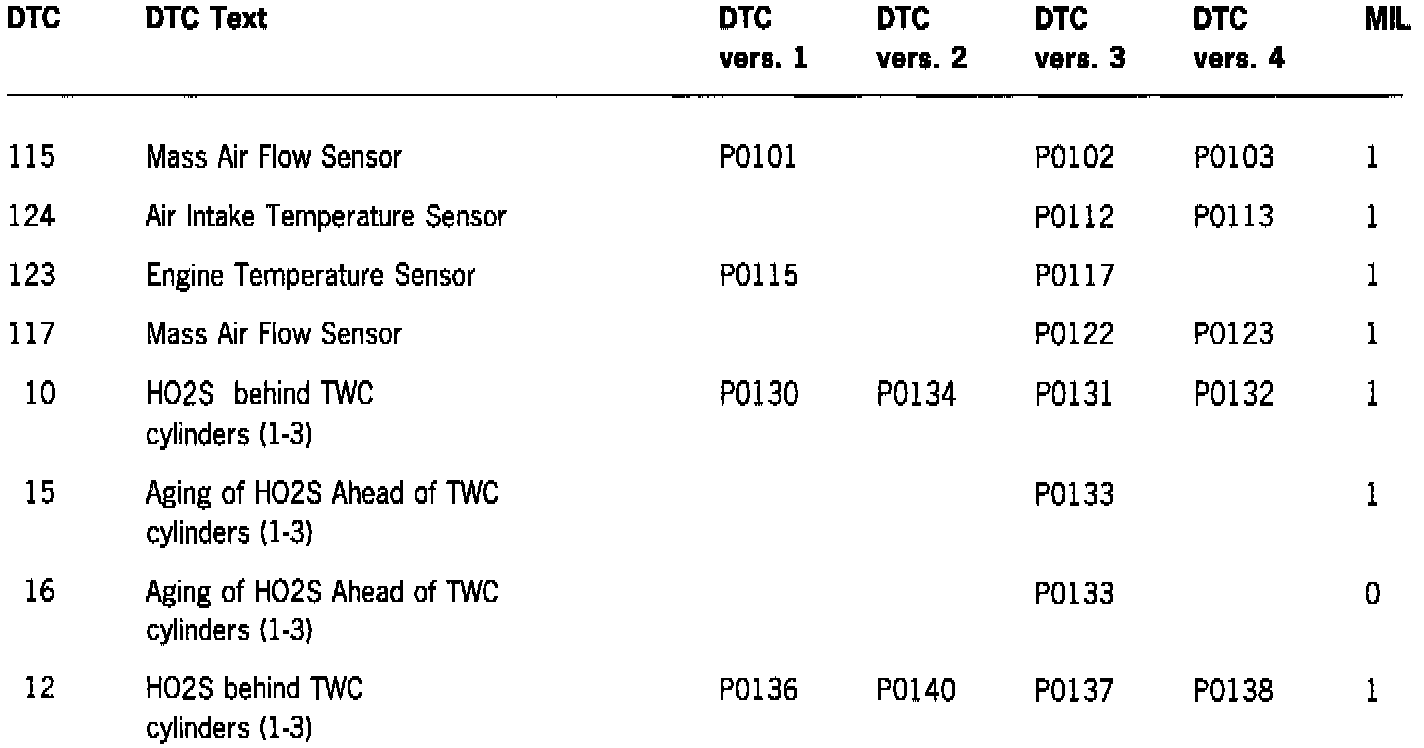 | DTC | DTC Text | DTC vers. 1 | DTC vers. 2 | DTC vers. 3 | DTC vers. 4 | MIL |
|---|---|---|---|---|---|---|
| 115 | Mass Air Flow Sensor | P0101 |  | P0102 | P0103 | 1 |
| 124 | Air Intake Temperature Sensor |  |  | P0112 | P0113 | 1 |
| 123 | Engine Temperature Sensor | P0115 |  | P0117 |  | 1 |
| 117 | Mass Air Flow Sensor |  |  | P0122 | P0123 | 1 |
| 10 | HO2S behind TWC cylinders (1-3) | P0130 | P0134 | P0131 | P0132 | 1 |
| 15 | Aging of HO2S Ahead of TWC cylinders (1-3) |  |  | P0133 |  | 1 |
| 16 | Aging of HO2S Ahead of TWC cylinders (1-3) |  |  | P0133 |  | 0 |
| 12 | HO2S behind TWC cylinders (1-3) | P0136 | P0140 | P0137 | P0138 | 1 |